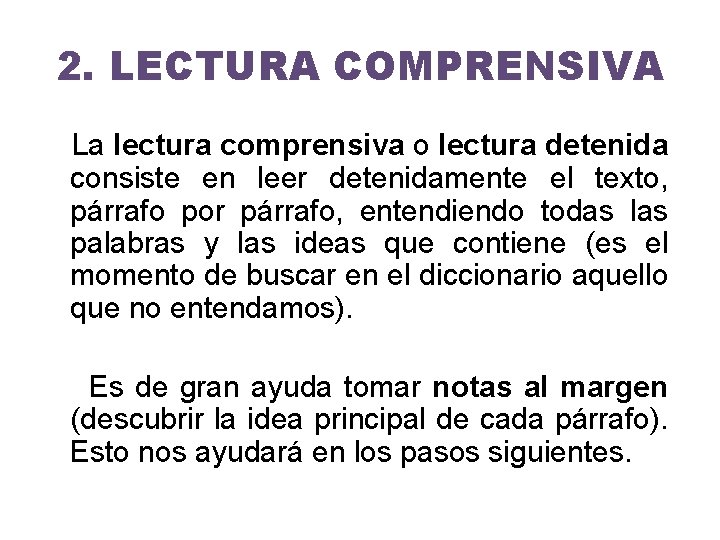 2. LECTURA COMPRENSIVA

La lectura comprensiva o lectura detenida consiste en leer detenidamente el texto, párrafo por párrafo, entendiendo todas las palabras y las ideas que contiene (es el momento de buscar en el diccionario aquello que no entendamos).

Es de gran ayuda tomar notas al margen (descubrir la idea principal de cada párrafo). Esto nos ayudará en los pasos siguientes.